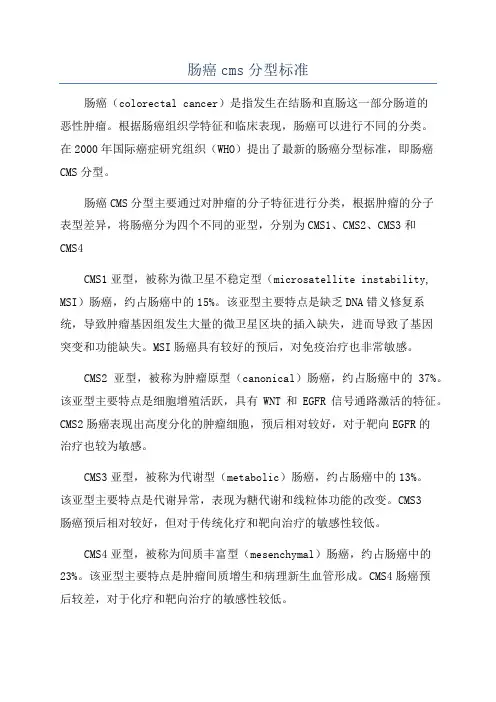 肠癌 cms 分型标准

肠癌（colorectal cancer）是指发生在结肠和直肠这一部分肠道的恶性肿瘤。根据肠癌组织学特征和临床表现，肠癌可以进行不同的分类。在 2000 年国际癌症研究组织（WHO）提出了最新的肠癌分型标准，即肠癌 CMS 分型。

肠癌 CMS 分型主要通过对肿瘤的分子特征进行分类，根据肿瘤的分子表型差异，将肠癌分为四个不同的亚型，分别为 CMS1、CMS2、CMS3 和 CMS4

CMS1 亚型，被称为微卫星不稳定型（microsatellite instability, MSI）肠癌，约占肠癌中的 15%。该亚型主要特点是缺乏 DNA 错义修复系统，导致肿瘤基因组发生大量的微卫星区块的插入缺失，进而导致了基因突变和功能缺失。MSI 肠癌具有较好的预后，对免疫治疗也非常敏感。

CMS2 亚型，被称为肿瘤原型（canonical）肠癌，约占肠癌中的 37%。该亚型主要特点是细胞增殖活跃，具有 WNT 和 EGFR 信号通路激活的特征。CMS2 肠癌表现出高度分化的肿瘤细胞，预后相对较好，对于靶向 EGFR 的治疗也较为敏感。

CMS3 亚型，被称为代谢型（metabolic）肠癌，约占肠癌中的 13%。该亚型主要特点是代谢异常，表现为糖代谢和线粒体功能的改变。CMS3 肠癌预后相对较好，但对于传统化疗和靶向治疗的敏感性较低。

CMS4 亚型，被称为间质丰富型（mesenchymal）肠癌，约占肠癌中的 23%。该亚型主要特点是肿瘤间质增生和病理新生血管形成。CMS4 肠癌预后较差，对于化疗和靶向治疗的敏感性较低。